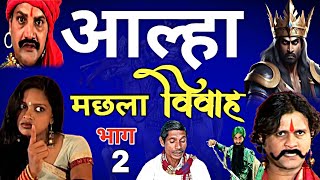 आल्हा
मछला विवाह
भाग
2